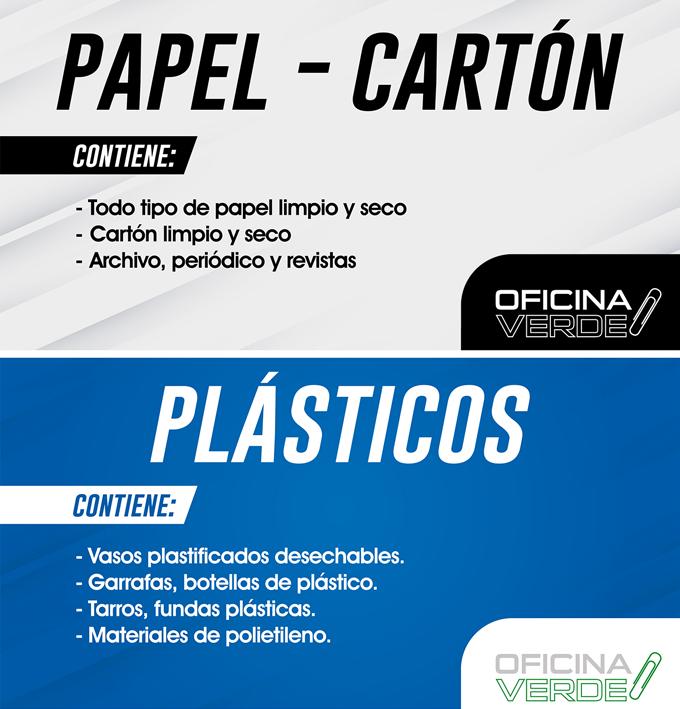 PAPEL - CARTÓN

CONTIENE:

- Todo tipo de papel limpio y seco
- Cartón limpio y seco
- Archivo, periódico y revistas

OFICINA
VERDE

PLÁSTICOS

CONTIENE:

- Vasos plastificados desechables.
- Garrafas, botellas de plástico.
- Tarros, fundas plásticas.
- Materiales de polietileno.

OFICINA
VERDE